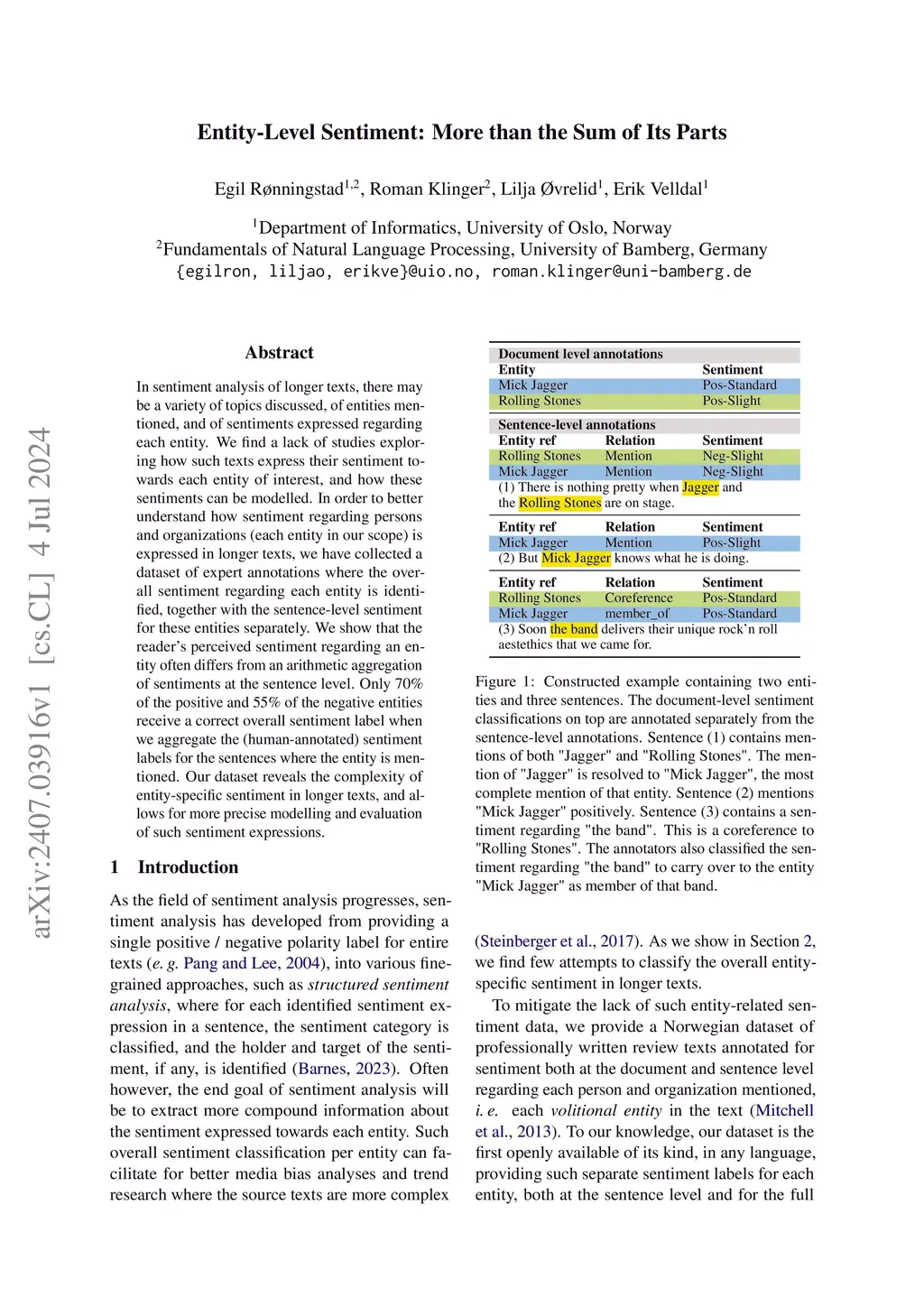 arXiv:2407.03916v1 [cs.CL] 4 Jul 2024

Entity-Level Sentiment: More than the Sum of Its Parts

Egil Rønningstad$^{1,2}$, Roman Klinger$^{2}$, Lilja Øvrelid$^{1}$, Erik Velldal$^{1}$

$^{1}$Department of Informatics, University of Oslo, Norway
$^{2}$Fundamentals of Natural Language Processing, University of Bamberg, Germany
{egilron, liljao, erikve}@uio.no, roman.klinger@uni-bamberg.de

Abstract

In sentiment analysis of longer texts, there may be a variety of topics discussed, of entities mentioned, and of sentiments expressed regarding each entity. We find a lack of studies exploring how such texts express their sentiment towards each entity of interest, and how these sentiments can be modelled. In order to better understand how sentiment regarding persons and organizations (each entity in our scope) is expressed in longer texts, we have collected a dataset of expert annotations where the overall sentiment regarding each entity is identified, together with the sentence-level sentiment for these entities separately. We show that the reader's perceived sentiment regarding an entity often differs from an arithmetic aggregation of sentiments at the sentence level. Only 70% of the positive and 55% of the negative entities receive a correct overall sentiment label when we aggregate the (human-annotated) sentiment labels for the sentences where the entity is mentioned. Our dataset reveals the complexity of entity-specific sentiment in longer texts, and allows for more precise modelling and evaluation of such sentiment expressions.

1 Introduction

As the field of sentiment analysis progresses, sentiment analysis has developed from providing a single positive / negative polarity label for entire texts (e. g. Pang and Lee, 2004), into various fine-grained approaches, such as structured sentiment analysis, where for each identified sentiment expression in a sentence, the sentiment category is classified, and the holder and target of the sentiment, if any, is identified (Barnes, 2023). Often however, the end goal of sentiment analysis will be to extract more compound information about the sentiment expressed towards each entity. Such overall sentiment classification per entity can facilitate for better media bias analyses and trend research where the source texts are more complex

Document level annotations

| Entity | Sentiment |
|---|---|
| Mick Jagger | Pos-Standard |
| Rolling Stones | Pos-Slight |

Sentence-level annotations

| Entity ref | Relation | Sentiment |
|---|---|---|
| Rolling Stones | Mention | Neg-Slight |
| Mick Jagger | Mention | Neg-Slight |

(1) There is nothing pretty when Jagger and the Rolling Stones are on stage.

| Entity ref | Relation | Sentiment |
|---|---|---|
| Mick Jagger | Mention | Pos-Slight |

(2) But Mick Jagger knows what he is doing.

| Entity ref | Relation | Sentiment |
|---|---|---|
| Rolling Stones | Coreference | Pos-Standard |
| Mick Jagger | member_of | Pos-Standard |

(3) Soon the band delivers their unique rock'n roll aestethics that we came for.

Figure 1: Constructed example containing two entities and three sentences. The document-level sentiment classifications on top are annotated separately from the sentence-level annotations. Sentence (1) contains mentions of both "Jagger" and "Rolling Stones". The mention of "Jagger" is resolved to "Mick Jagger", the most complete mention of that entity. Sentence (2) mentions "Mick Jagger" positively. Sentence (3) contains a sentiment regarding "the band". This is a coreference to "Rolling Stones". The annotators also classified the sentiment regarding "the band" to carry over to the entity "Mick Jagger" as member of that band.

(Steinberger et al., 2017). As we show in Section 2, we find few attempts to classify the overall entity-specific sentiment in longer texts.

To mitigate the lack of such entity-related sentiment data, we provide a Norwegian dataset of professionally written review texts annotated for sentiment both at the document and sentence level regarding each person and organization mentioned, i. e. each volitional entity in the text (Mitchell et al., 2013). To our knowledge, our dataset is the first openly available of its kind, in any language, providing such separate sentiment labels for each entity, both at the sentence level and for the full